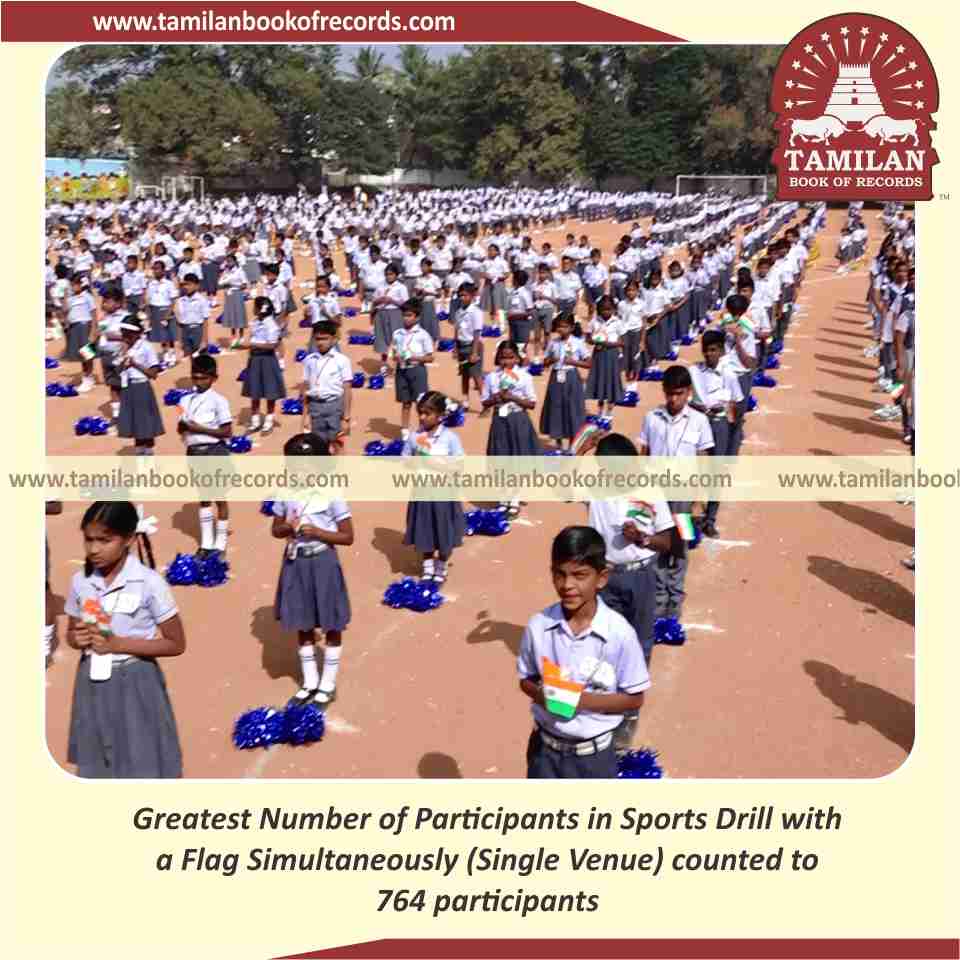 www.tamilanbookofrecords.com

TAMILAN BOOK OF RECORDS ™

www.tamilanbookofrecords.com www.tamilanbookofrecords.com www.tamilanboo

Greatest Number of Participants in Sports Drill with a Flag Simultaneously (Single Venue) counted to 764 participants